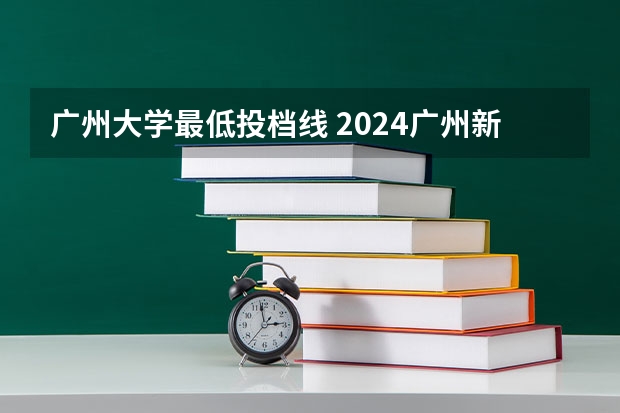 广州大学最低投档线 2024广州新